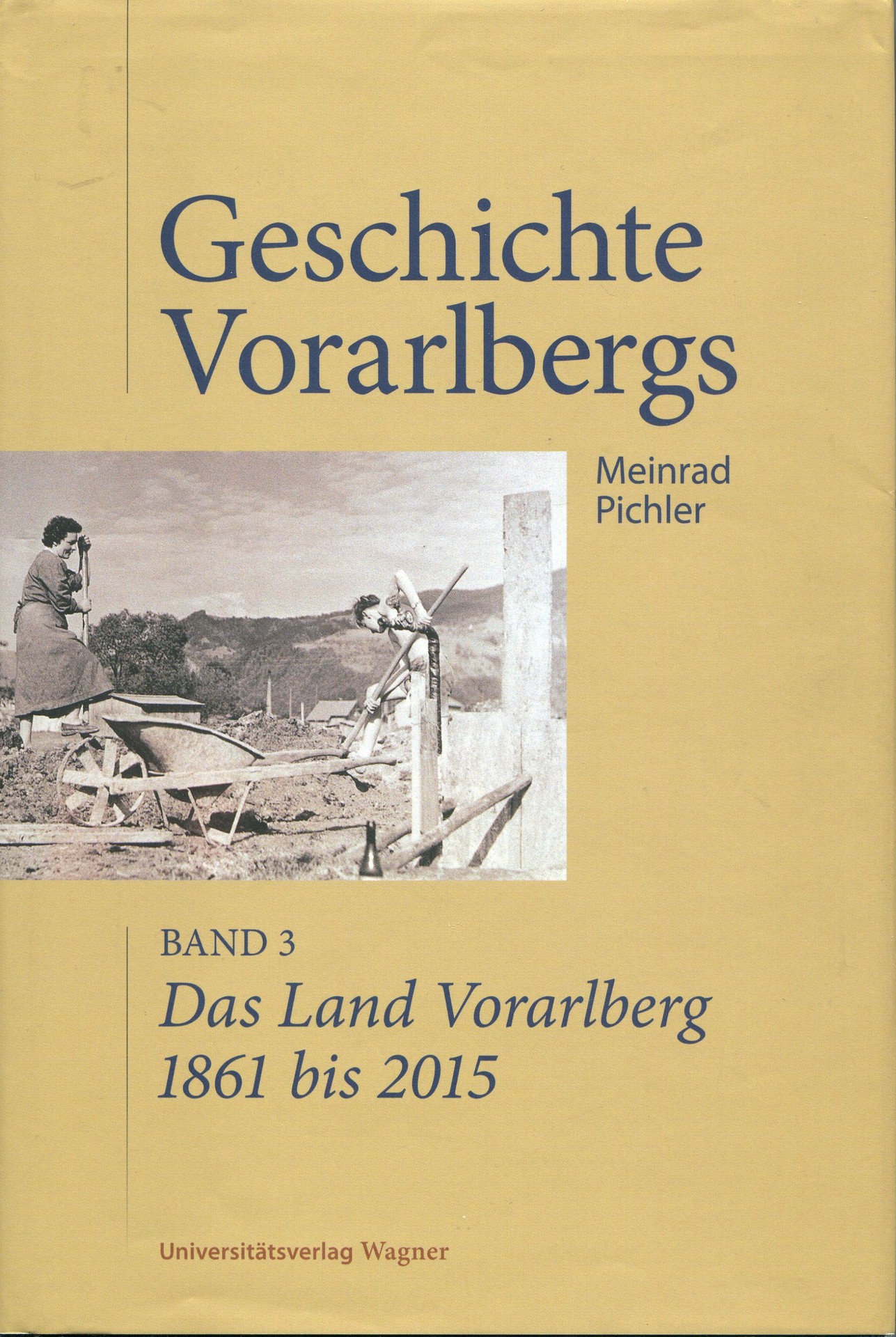 Geschichte
Vorarlbergs

Meinrad
Pichler

BAND 3
Das Land Vorarlberg
1861 bis 2015

Universitätsverlag Wagner